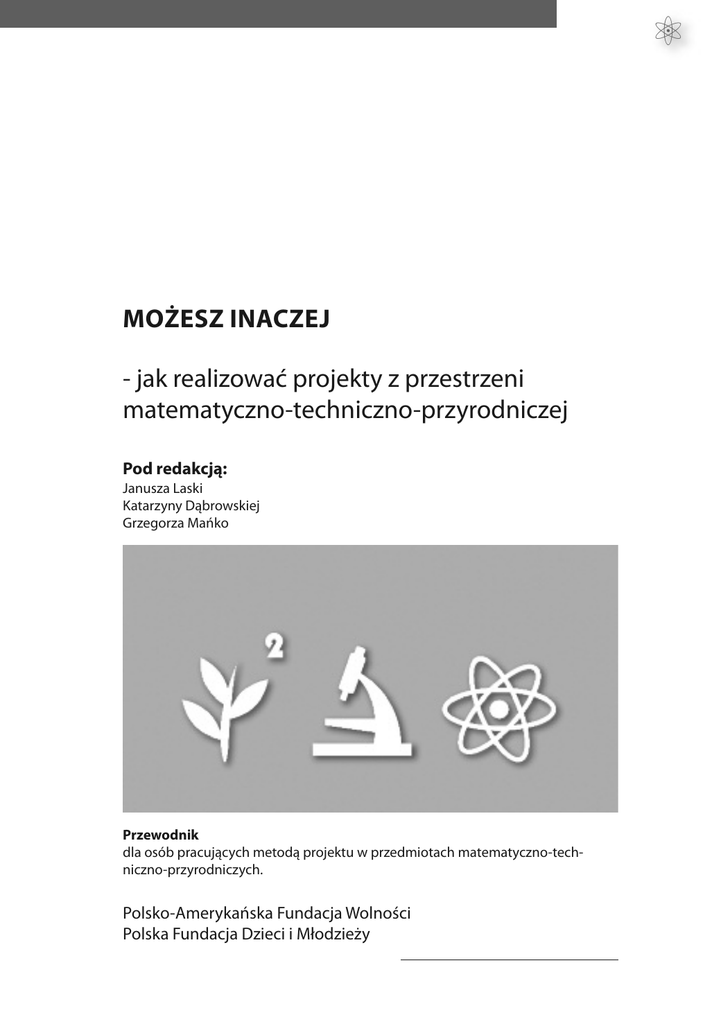 MOŻESZ INACZEJ

- jak realizować projekty z przestrzeni matematyczno-techniczno-przyrodniczej

Pod redakcją:
Janusza Laski
Katarzyny Dąbrowskiej
Grzegorza Mańko

2

Przewodnik
dla osób pracujących metodą projektu w przedmiotach matematyczno-techniczno-przyrodniczych.

Polsko-Amerykańska Fundacja Wolności
Polska Fundacja Dzieci i Młodzieży